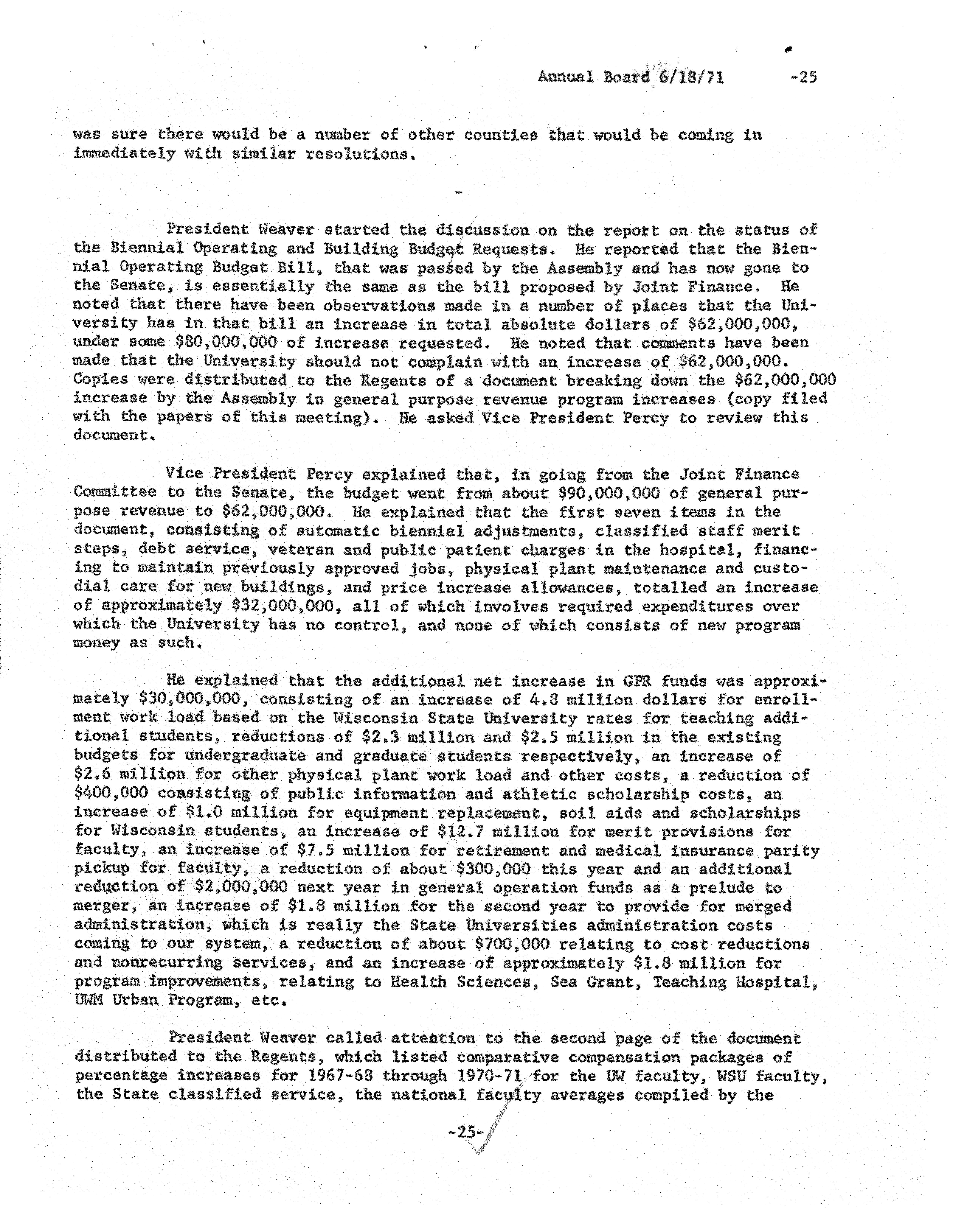 Annual Board 6/18/71 -25

was sure there would be a number of other counties that would be coming in immediately with similar resolutions.

-

President Weaver started the discussion on the report on the status of the Biennial Operating and Building Budget Requests. He reported that the Biennial Operating Budget Bill, that was passed by the Assembly and has now gone to the Senate, is essentially the same as the bill proposed by Joint Finance. He noted that there have been observations made in a number of places that the University has in that bill an increase in total absolute dollars of \$62,000,000, under some \$80,000,000 of increase requested. He noted that comments have been made that the University should not complain with an increase of \$62,000,000. Copies were distributed to the Regents of a document breaking down the \$62,000,000 increase by the Assembly in general purpose revenue program increases (copy filed with the papers of this meeting). He asked Vice President Percy to review this document.

Vice President Percy explained that, in going from the Joint Finance Committee to the Senate, the budget went from about \$90,000,000 of general purpose revenue to \$62,000,000. He explained that the first seven items in the document, consisting of automatic biennial adjustments, classified staff merit steps, debt service, veteran and public patient charges in the hospital, financing to maintain previously approved jobs, physical plant maintenance and custodial care for new buildings, and price increase allowances, totalled an increase of approximately \$32,000,000, all of which involves required expenditures over which the University has no control, and none of which consists of new program money as such.

He explained that the additional net increase in GPR funds was approximately \$30,000,000, consisting of an increase of 4.8 million dollars for enrollment work load based on the Wisconsin State University rates for teaching additional students, reductions of \$2.3 million and \$2.5 million in the existing budgets for undergraduate and graduate students respectively, an increase of \$2.6 million for other physical plant work load and other costs, a reduction of \$400,000 consisting of public information and athletic scholarship costs, an increase of \$1.0 million for equipment replacement, soil aids and scholarships for Wisconsin students, an increase of \$12.7 million for merit provisions for faculty, an increase of \$7.5 million for retirement and medical insurance parity pickup for faculty, a reduction of about \$300,000 this year and an additional reduction of \$2,000,000 next year in general operation funds as a prelude to merger, an increase of \$1.8 million for the second year to provide for merged administration, which is really the State Universities administration costs coming to our system, a reduction of about \$700,000 relating to cost reductions and nonrecurring services, and an increase of approximately \$1.8 million for program improvements, relating to Health Sciences, Sea Grant, Teaching Hospital, UWM Urban Program, etc.

President Weaver called attention to the second page of the document distributed to the Regents, which listed comparative compensation packages of percentage increases for 1967-68 through 1970-71 for the UW faculty, WSU faculty, the State classified service, the national faculty averages compiled by the

-25-